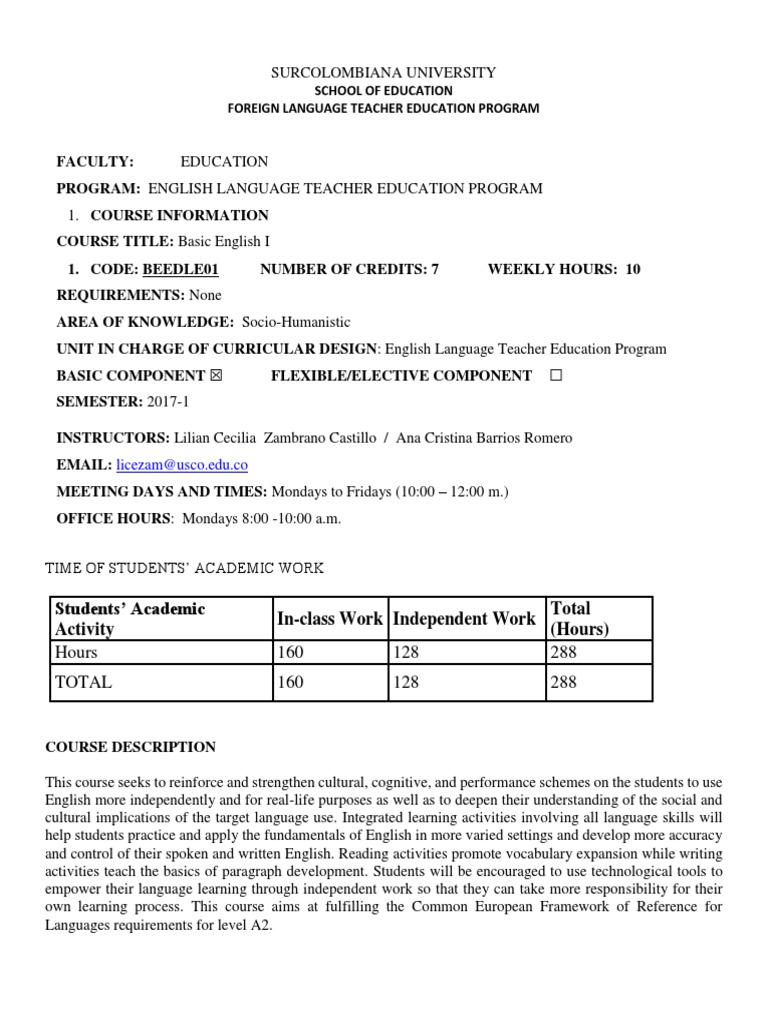 SURCOLOMBIANA UNIVERSITY
SCHOOL OF EDUCATION
FOREIGN LANGUAGE TEACHER EDUCATION PROGRAM

FACULTY: EDUCATION

PROGRAM: ENGLISH LANGUAGE TEACHER EDUCATION PROGRAM

1. COURSE INFORMATION

COURSE TITLE: Basic English I

1. CODE: BEEDLE01 NUMBER OF CREDITS: 7 WEEKLY HOURS: 10

REQUIREMENTS: None

AREA OF KNOWLEDGE: Socio-Humanistic

UNIT IN CHARGE OF CURRICULAR DESIGN: English Language Teacher Education Program

BASIC COMPONENT ☒ FLEXIBLE/ELECTIVE COMPONENT ☐

SEMESTER: 2017-1

INSTRUCTORS: Lilian Cecilia Zambrano Castillo / Ana Cristina Barrios Romero

EMAIL: licezam@usco.edu.co

MEETING DAYS AND TIMES: Mondays to Fridays (10:00 – 12:00 m.)

OFFICE HOURS: Mondays 8:00 -10:00 a.m.

TIME OF STUDENTS' ACADEMIC WORK

| Students' Academic Activity | In-class Work | Independent Work | Total (Hours) |
|---|---|---|---|
| Hours | 160 | 128 | 288 |
| TOTAL | 160 | 128 | 288 |

COURSE DESCRIPTION

This course seeks to reinforce and strengthen cultural, cognitive, and performance schemes on the students to use English more independently and for real-life purposes as well as to deepen their understanding of the social and cultural implications of the target language use. Integrated learning activities involving all language skills will help students practice and apply the fundamentals of English in more varied settings and develop more accuracy and control of their spoken and written English. Reading activities promote vocabulary expansion while writing activities teach the basics of paragraph development. Students will be encouraged to use technological tools to empower their language learning through independent work so that they can take more responsibility for their own learning process. This course aims at fulfilling the Common European Framework of Reference for Languages requirements for level A2.